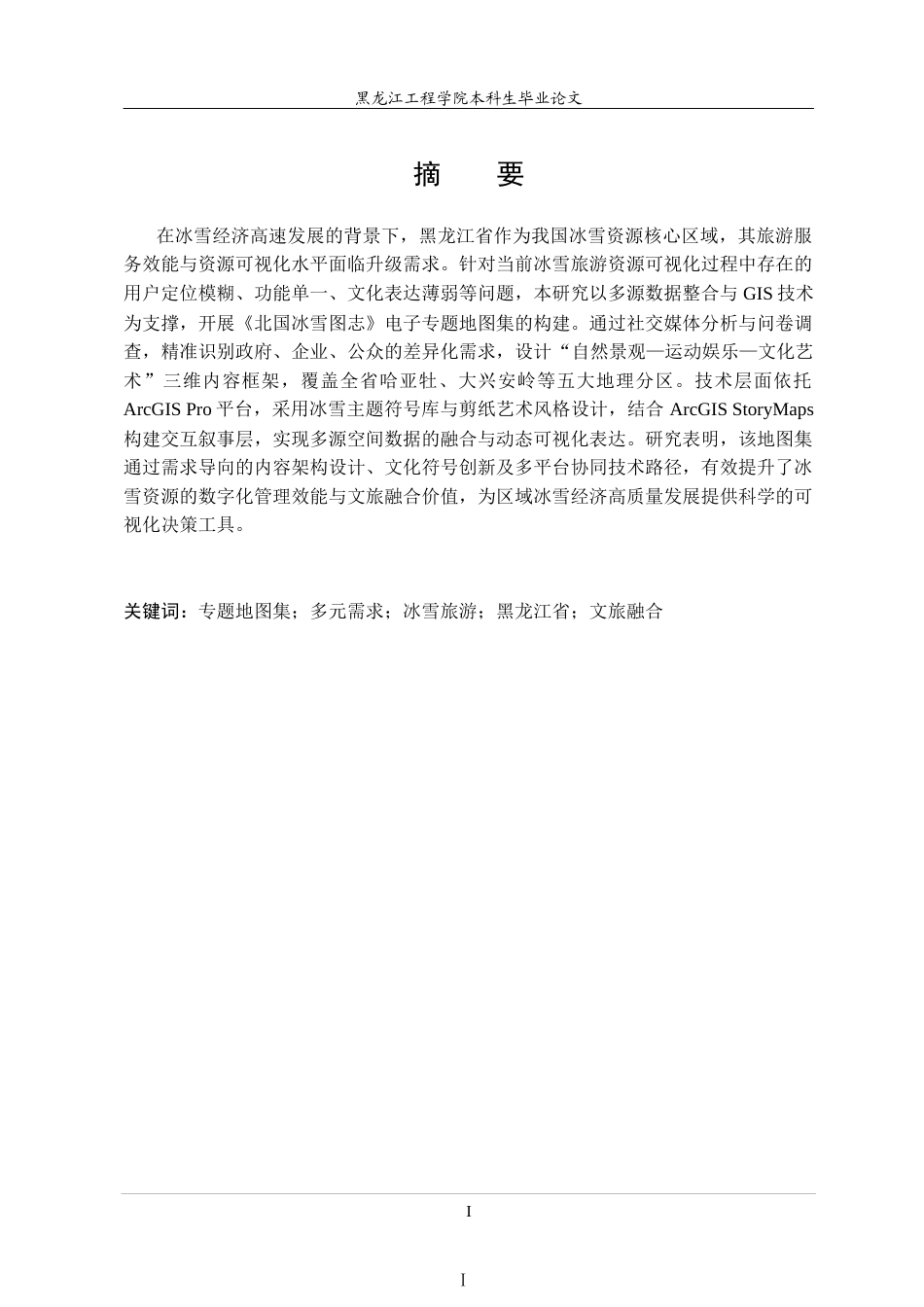 黑龙江工程学院本科生毕业论文

摘　要

在冰雪经济高速发展的背景下，黑龙江省作为我国冰雪资源核心区域，其旅游服务效能与资源可视化水平面临升级需求。针对当前冰雪旅游资源可视化过程中存在的用户定位模糊、功能单一、文化表达薄弱等问题，本研究以多源数据整合与 GIS 技术为支撑，开展《北国冰雪图志》电子专题地图集的构建。通过社交媒体分析与问卷调查，精准识别政府、企业、公众的差异化需求，设计“自然景观—运动娱乐—文化艺术”三维内容框架，覆盖全省哈亚牡、大兴安岭等五大地理分区。技术层面依托 ArcGIS Pro 平台，采用冰雪主题符号库与剪纸艺术风格设计，结合 ArcGIS StoryMaps 构建交互叙事层，实现多源空间数据的融合与动态可视化表达。研究表明，该地图集通过需求导向的内容架构设计、文化符号创新及多平台协同技术路径，有效提升了冰雪资源的数字化管理效能与文旅融合价值，为区域冰雪经济高质量发展提供科学的可视化决策工具。

关键词：专题地图集；多元需求；冰雪旅游；黑龙江省；文旅融合

I

I